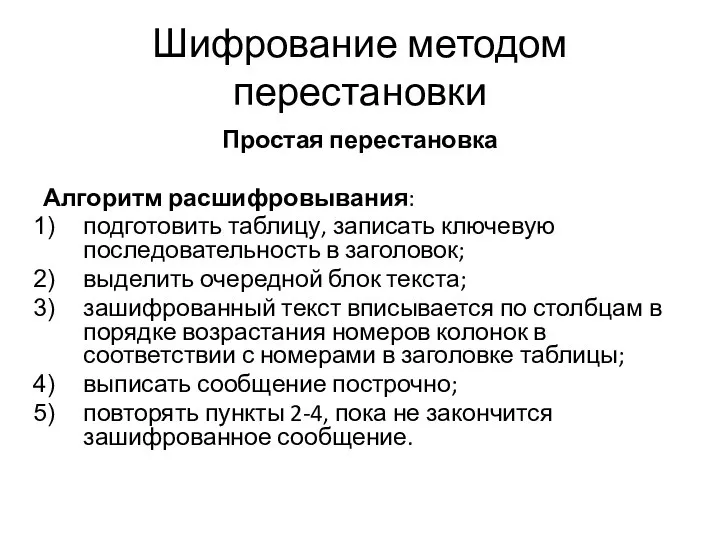 Шифрование методом перестановки

Простая перестановка

Алгоритм расшифровывания:
1) подготовить таблицу, записать ключевую последовательность в заголовок;
2) выделить очередной блок текста;
3) зашифрованный текст вписывается по столбцам в порядке возрастания номеров колонок в соответствии с номерами в заголовке таблицы;
4) выписать сообщение построчно;
5) повторять пункты 2-4, пока не закончится зашифрованное сообщение.